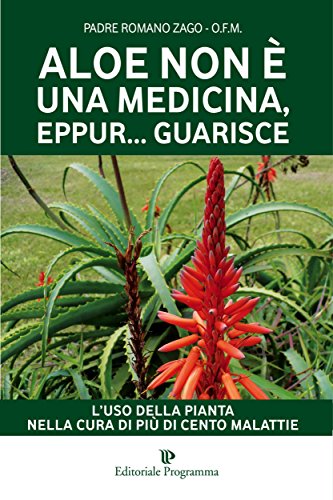 PADRE ROMANO ZAGO - O.F.M.

ALOE NON È UNA MEDICINA, EPPUR... GUARISCE

L'USO DELLA PIANTA NELLA CURA DI PIÙ DI CENTO MALATTIE

Editoriale Programma